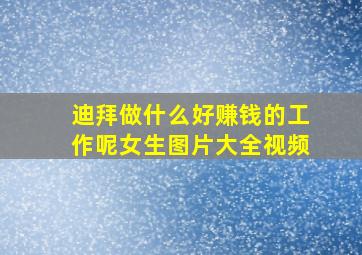 迪拜做什么好赚钱的工作呢女生图片大全视频